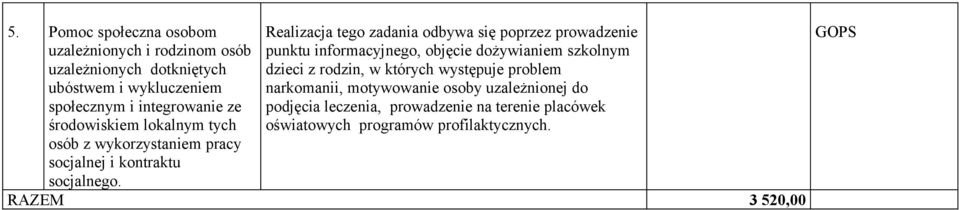 | 5. | Pomoc społeczna osobom uzależnionych i rodzinom osób uzależnionych dotkniętych ubóstwem i wykluczeniem społecznym i integrowanie ze środowiskiem lokalnym tych osób z wykorzystaniem pracy socjalnej i kontraktu socjalnego. | Realizacja tego zadania odbywa się poprzez prowadzenie punktu informacyjnego, objęcie dożywianiem szkolnym dzieci z rodzin, w których występuje problem narkomanii, motywowanie osoby uzależnionej do podjęcia leczenia, prowadzenie na terenie placówek oświatowych programów profilaktycznych. | | GOPS |
|---|---|---|---|---|
| RAZEM | | | 3 520,00 | |